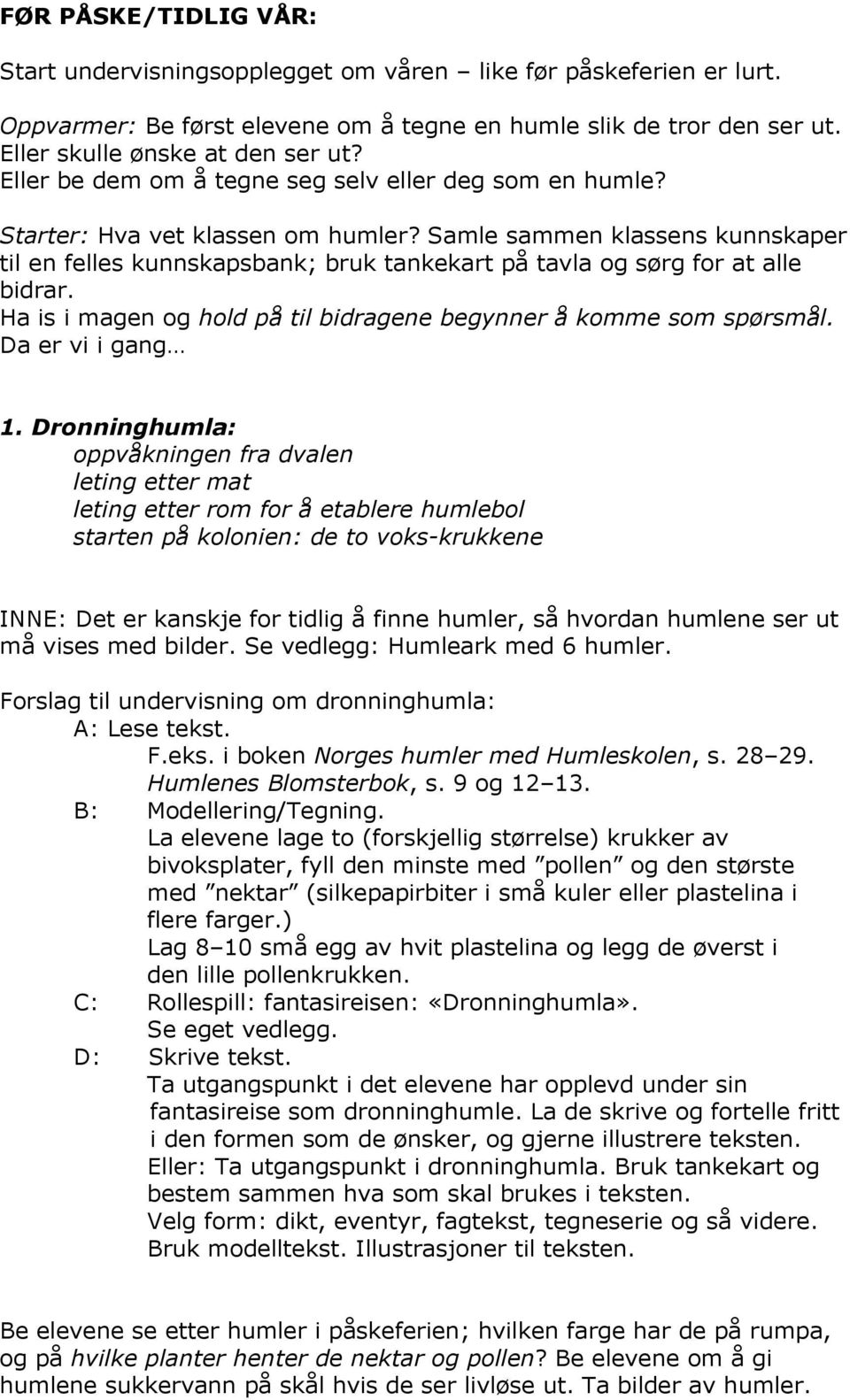 FØR PÅSKE/TIDLIG VÅR:

Start undervisningsopplegget om våren – like før påskeferien er lurt.

Oppvarmer: Be først elevene om å tegne en humle slik de tror den ser ut. Eller skulle ønske at den ser ut?
Eller be dem om å tegne seg selv eller deg som en humle?

Starter: Hva vet klassen om humler? Samle sammen klassens kunnskaper til en felles kunnskapsbank; bruk tankekart på tavla og sørg for at alle bidrar.
Ha is i magen og hold på til bidragene begynner å komme som spørsmål. Da er vi i gang…

1. Dronninghumla:
oppvåkningen fra dvalen
leting etter mat
leting etter rom for å etablere humlebol
starten på kolonien: de to voks-krukkene

INNE: Det er kanskje for tidlig å finne humler, så hvordan humlene ser ut må vises med bilder. Se vedlegg: Humleark med 6 humler.

Forslag til undervisning om dronninghumla:
A: Lese tekst.
F.eks. i boken Norges humler med Humleskolen, s. 28–29.
Humlenes Blomsterbok, s. 9 og 12–13.
B: Modellering/Tegning.
La elevene lage to (forskjellig størrelse) krukker av bivoksplater, fyll den minste med ”pollen” og den største med ”nektar” (silkepapirbiter i små kuler eller plastelina i flere farger.)
Lag 8–10 små egg av hvit plastelina og legg de øverst i den lille pollenkrukken.
C: Rollespill: fantasireisen: «Dronninghumla».
Se eget vedlegg.
D: Skrive tekst.
Ta utgangspunkt i det elevene har opplevd under sin fantasireise som dronninghumle. La de skrive og fortelle fritt i den formen som de ønsker, og gjerne illustrere teksten.
Eller: Ta utgangspunkt i dronninghumla. Bruk tankekart og bestem sammen hva som skal brukes i teksten.
Velg form: dikt, eventyr, fagtekst, tegneserie og så videre.
Bruk modelltekst. Illustrasjoner til teksten.

Be elevene se etter humler i påskeferien; hvilken farge har de på rumpa, og på hvilke planter henter de nektar og pollen? Be elevene om å gi humlene sukkervann på skål hvis de ser livløse ut. Ta bilder av humler.